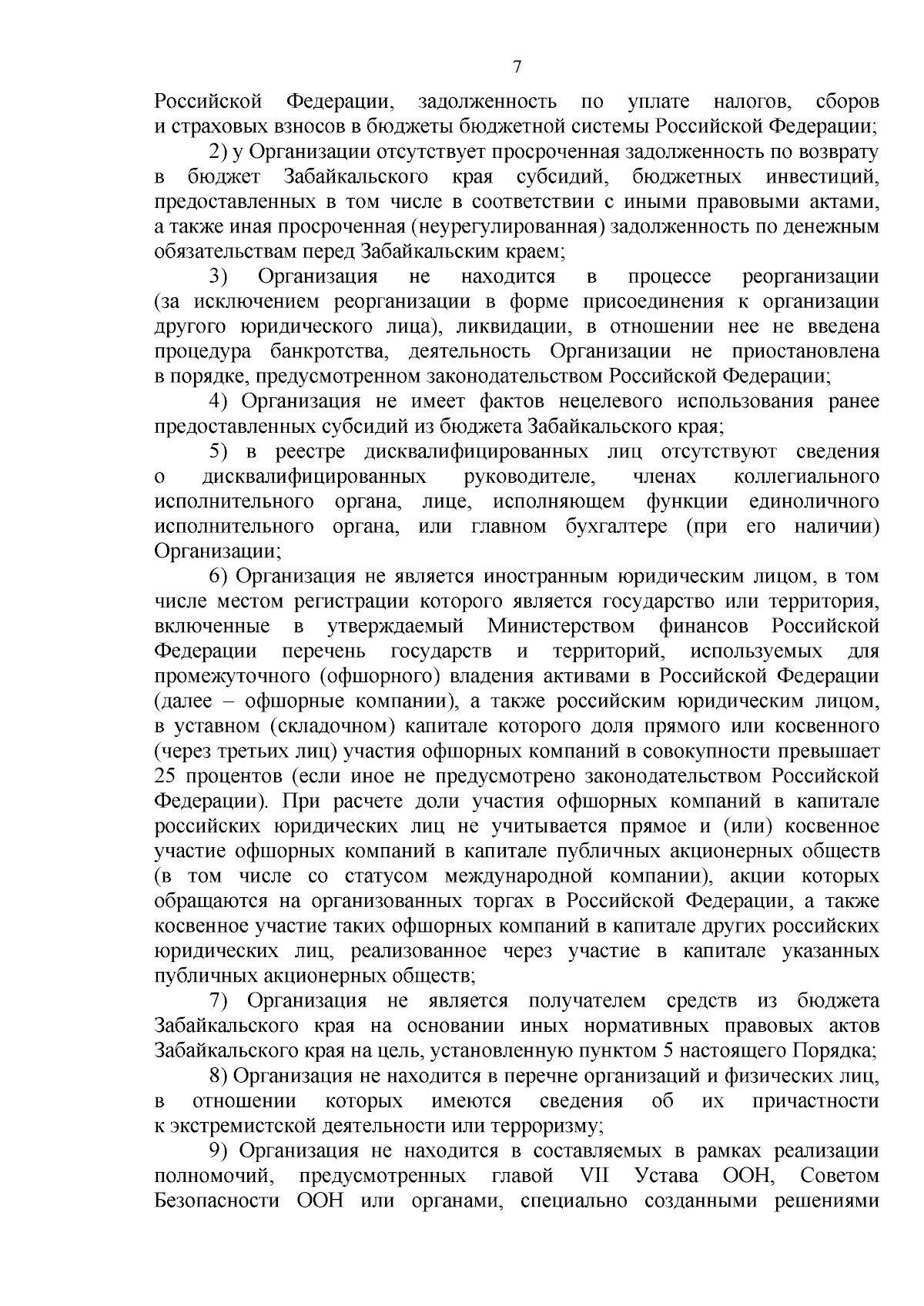 7

Российской Федерации, задолженность по уплате налогов, сборов и страховых взносов в бюджеты бюджетной системы Российской Федерации;

2) у Организации отсутствует просроченная задолженность по возврату в бюджет Забайкальского края субсидий, бюджетных инвестиций, предоставленных в том числе в соответствии с иными правовыми актами, а также иная просроченная (неурегулированная) задолженность по денежным обязательствам перед Забайкальским краем;

3) Организация не находится в процессе реорганизации (за исключением реорганизации в форме присоединения к организации другого юридического лица), ликвидации, в отношении нее не введена процедура банкротства, деятельность Организации не приостановлена в порядке, предусмотренном законодательством Российской Федерации;

4) Организация не имеет фактов нецелевого использования ранее предоставленных субсидий из бюджета Забайкальского края;

5) в реестре дисквалифицированных лиц отсутствуют сведения о дисквалифицированных руководителе, членах коллегиального исполнительного органа, лице, исполняющем функции единоличного исполнительного органа, или главном бухгалтере (при его наличии) Организации;

6) Организация не является иностранным юридическим лицом, в том числе местом регистрации которого является государство или территория, включенные в утверждаемый Министерством финансов Российской Федерации перечень государств и территорий, используемых для промежуточного (офшорного) владения активами в Российской Федерации (далее – офшорные компании), а также российским юридическим лицом, в уставном (складочном) капитале которого доля прямого или косвенного (через третьих лиц) участия офшорных компаний в совокупности превышает 25 процентов (если иное не предусмотрено законодательством Российской Федерации). При расчете доли участия офшорных компаний в капитале российских юридических лиц не учитывается прямое и (или) косвенное участие офшорных компаний в капитале публичных акционерных обществ (в том числе со статусом международной компании), акции которых обращаются на организованных торгах в Российской Федерации, а также косвенное участие таких офшорных компаний в капитале других российских юридических лиц, реализованное через участие в капитале указанных публичных акционерных обществ;

7) Организация не является получателем средств из бюджета Забайкальского края на основании иных нормативных правовых актов Забайкальского края на цель, установленную пунктом 5 настоящего Порядка;

8) Организация не находится в перечне организаций и физических лиц, в отношении которых имеются сведения об их причастности к экстремистской деятельности или терроризму;

9) Организация не находится в составляемых в рамках реализации полномочий, предусмотренных главой VII Устава ООН, Советом Безопасности ООН или органами, специально созданными решениями